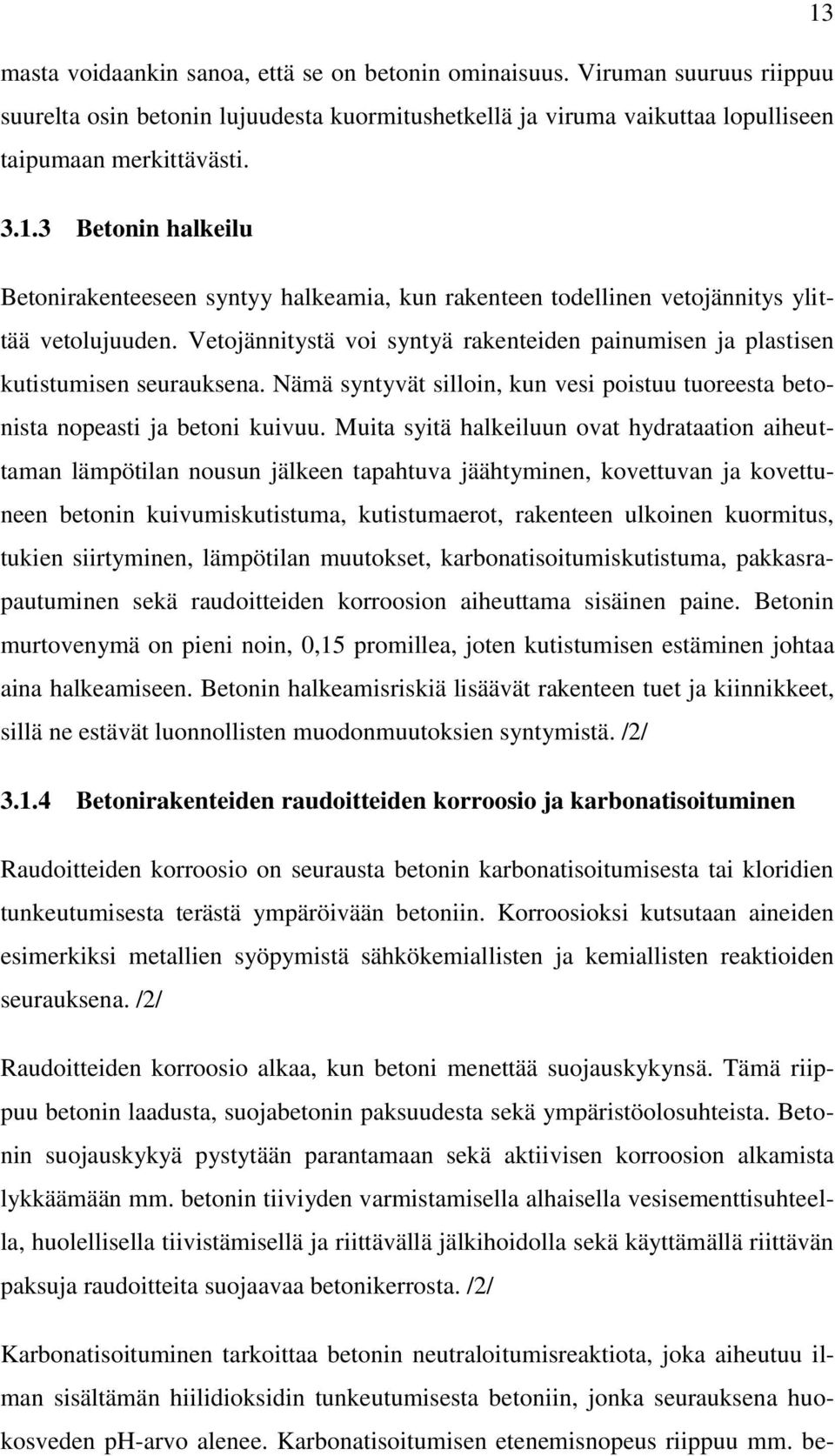 13

masta voidaankin sanoa, että se on betonin ominaisuus. Viruman suuruus riippuu suurelta osin betonin lujuudesta kuormitushetkellä ja viruma vaikuttaa lopulliseen taipumaan merkittävästi.

3.1.3 Betonin halkeilu

Betonirakenteeseen syntyy halkeamia, kun rakenteen todellinen vetojännitys ylittää vetolujuuden. Vetojännitystä voi syntyä rakenteiden painumisen ja plastisen kutistumisen seurauksena. Nämä syntyvät silloin, kun vesi poistuu tuoreesta betonista nopeasti ja betoni kuivuu. Muita syitä halkeiluun ovat hydrataation aiheuttaman lämpötilan nousun jälkeen tapahtuva jäähtyminen, kovettuvan ja kovettuneen betonin kuivumiskutistuma, kutistumaerot, rakenteen ulkoinen kuormitus, tukien siirtyminen, lämpötilan muutokset, karbonatisoitumiskutistuma, pakkasrapautuminen sekä raudoitteiden korroosion aiheuttama sisäinen paine. Betonin murtovenymä on pieni noin, 0,15 promillea, joten kutistumisen estäminen johtaa aina halkeamiseen. Betonin halkeamisriskiä lisäävät rakenteen tuet ja kiinnikkeet, sillä ne estävät luonnollisten muodonmuutoksien syntymistä. /2/

3.1.4 Betonirakenteiden raudoitteiden korroosio ja karbonatisoituminen

Raudoitteiden korroosio on seurausta betonin karbonatisoitumisesta tai kloridien tunkeutumisesta terästä ympäröivään betoniin. Korroosioksi kutsutaan aineiden esimerkiksi metallien syöpymistä sähkökemiallisten ja kemiallisten reaktioiden seurauksena. /2/

Raudoitteiden korroosio alkaa, kun betoni menettää suojauskykynsä. Tämä riippuu betonin laadusta, suojabetonin paksuudesta sekä ympäristöolosuhteista. Betonin suojauskykyä pystytään parantamaan sekä aktiivisen korroosion alkamista lykkäämään mm. betonin tiiviyden varmistamisella alhaisella vesisementtisuhteella, huolellisella tiivistämisellä ja riittävällä jälkihoidolla sekä käyttämällä riittävän paksuja raudoitteita suojaavaa betonikerrosta. /2/

Karbonatisoituminen tarkoittaa betonin neutraloitumisreaktiota, joka aiheutuu ilman sisältämän hiilidioksidin tunkeutumisesta betoniin, jonka seurauksena huokosveden pH-arvo alenee. Karbonatisoitumisen etenemisnopeus riippuu mm. be-